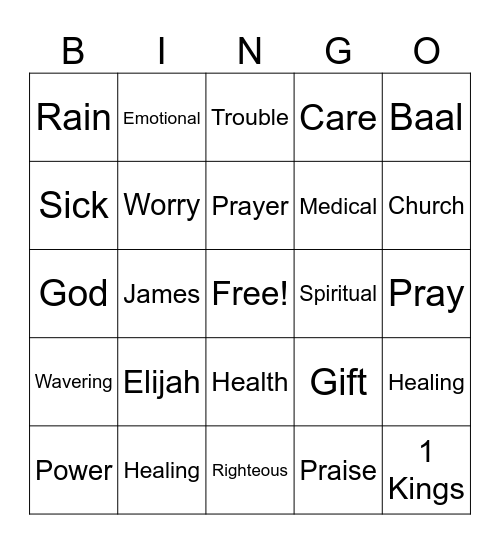 | B | I | N | G | O |
|---|---|---|---|---|
| Rain | Emotional | Trouble | Care | Baal |
| Sick | Worry | Prayer | Medical | Church |
| God | James | Free! | Spiritual | Pray |
| Wavering | Elijah | Health | Gift | Healing |
| Power | Healing | Righteous | Praise | 1 Kings |